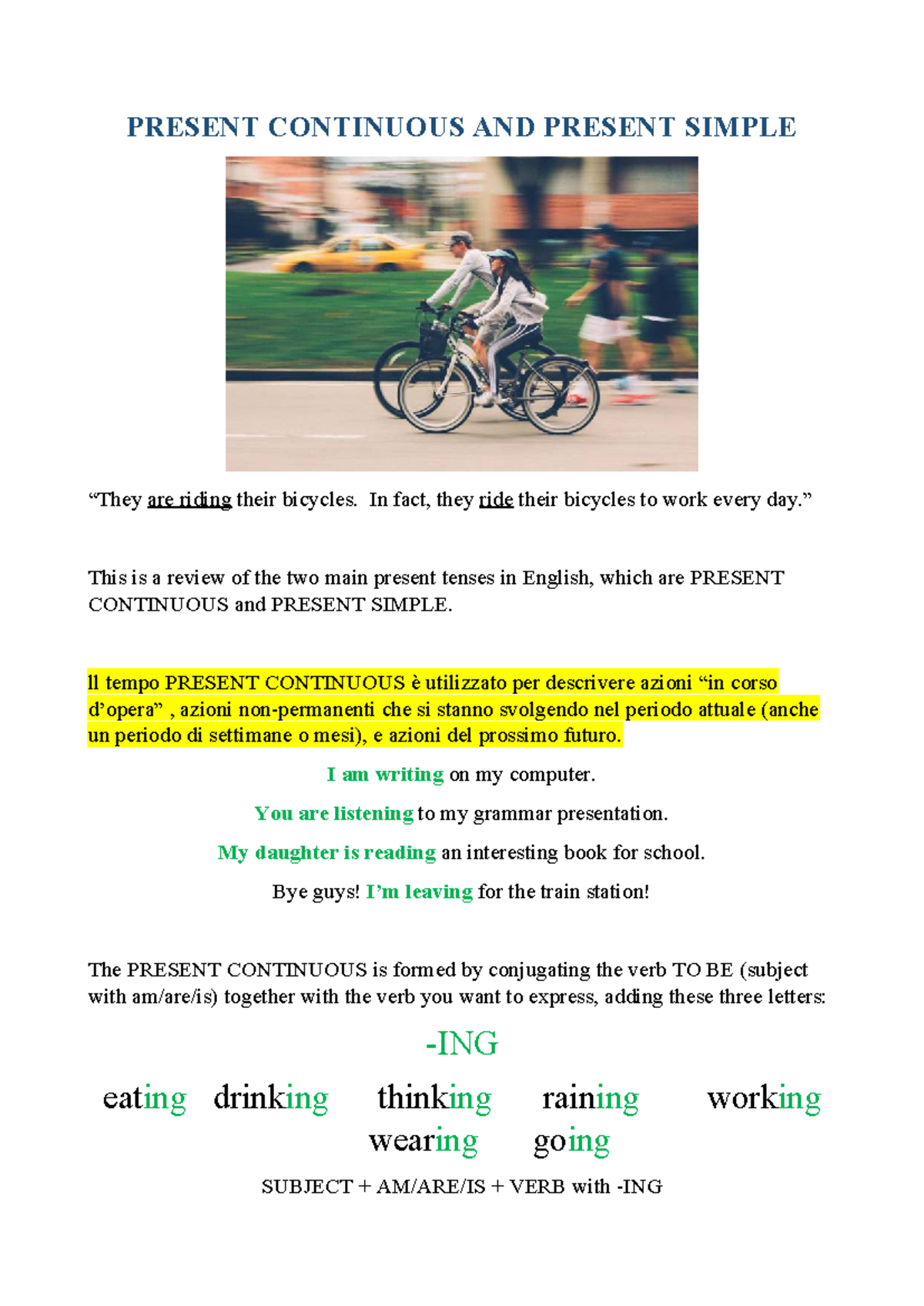 PRESENT CONTINUOUS AND PRESENT SIMPLE

“They are riding their bicycles. In fact, they ride their bicycles to work every day.”

This is a review of the two main present tenses in English, which are PRESENT CONTINUOUS and PRESENT SIMPLE.

Il tempo PRESENT CONTINUOUS è utilizzato per descrivere azioni “in corso d’opera” , azioni non-permanenti che si stanno svolgendo nel periodo attuale (anche un periodo di settimane o mesi), e azioni del prossimo futuro.

I am writing on my computer.

You are listening to my grammar presentation.

My daughter is reading an interesting book for school.

Bye guys! I’m leaving for the train station!

The PRESENT CONTINUOUS is formed by conjugating the verb TO BE (subject with am/are/is) together with the verb you want to express, adding these three letters:

-ING

eating drinking thinking raining working wearing going

SUBJECT + AM/ARE/IS + VERB with -ING